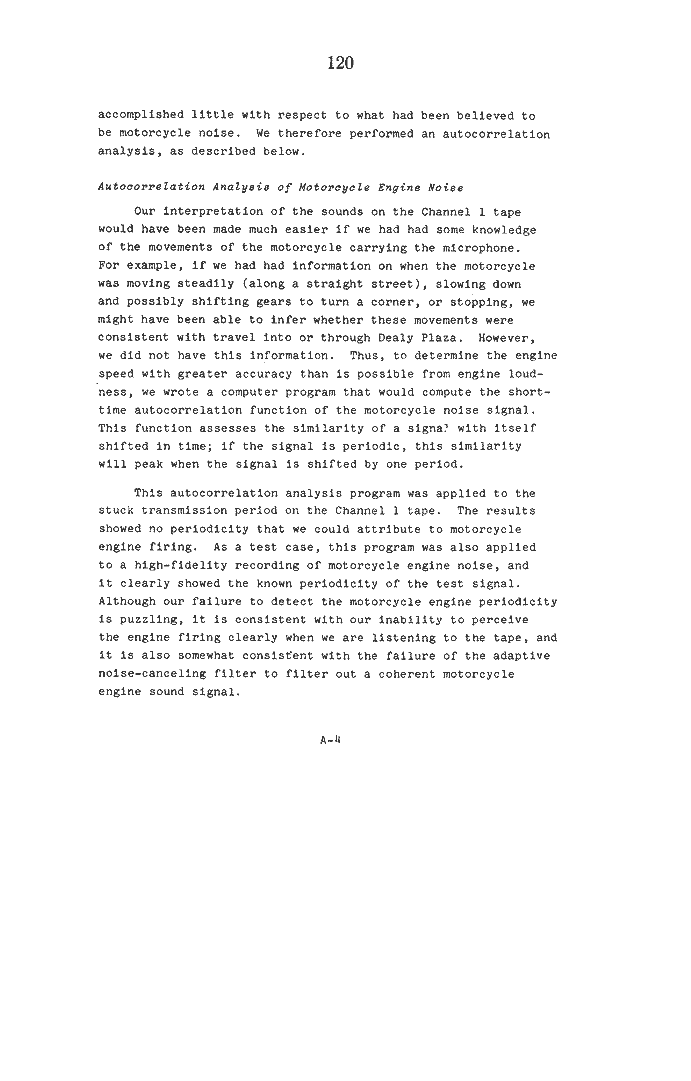 120

accomplished little with respect to what had been believed to be motorcycle noise. We therefore performed an autocorrelation analysis, as described below.

Autocorrelation Analysis of Motorcycle Engine Noise

Our interpretation of the sounds on the Channel 1 tape would have been made much easier if we had had some knowledge of the movements of the motorcycle carrying the microphone. For example, if we had had information on when the motorcycle was moving steadily (along a straight street), slowing down and possibly shifting gears to turn a corner, or stopping, we might have been able to infer whether these movements were consistent with travel into or through Dealy Plaza. However, we did not have this information. Thus, to determine the engine speed with greater accuracy than is possible from engine loudness, we wrote a computer program that would compute the short-time autocorrelation function of the motorcycle noise signal. This function assesses the similarity of a signal with itself shifted in time; if the signal is periodic, this similarity will peak when the signal is shifted by one period.

This autocorrelation analysis program was applied to the stuck transmission period on the Channel 1 tape. The results showed no periodicity that we could attribute to motorcycle engine firing. As a test case, this program was also applied to a high-fidelity recording of motorcycle engine noise, and it clearly showed the known periodicity of the test signal. Although our failure to detect the motorcycle engine periodicity is puzzling, it is consistent with our inability to perceive the engine firing clearly when we are listening to the tape, and it is also somewhat consistent with the failure of the adaptive noise-canceling filter to filter out a coherent motorcycle engine sound signal.

A-4